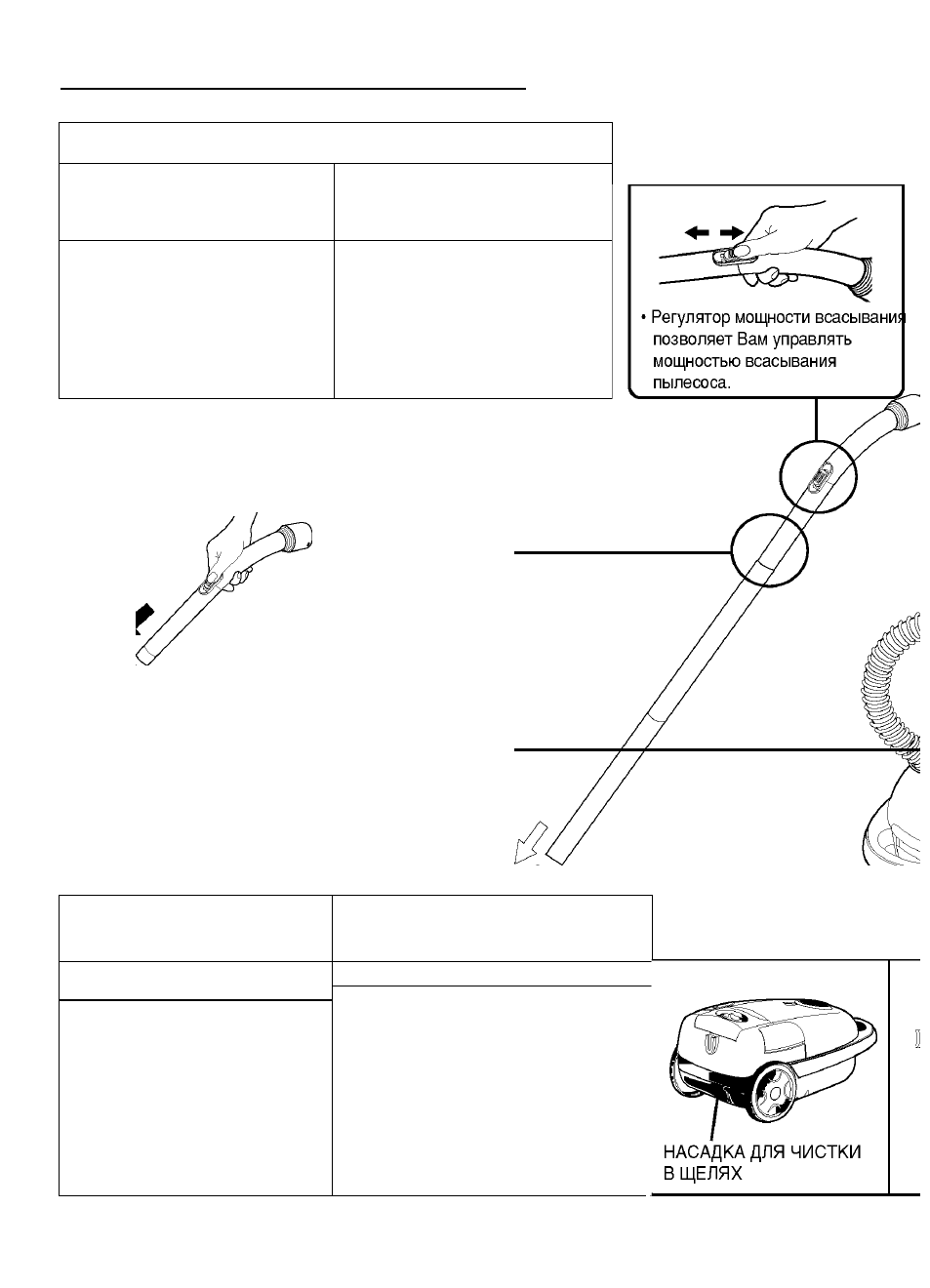 • Регулятор мощности всасывания позволяет Вам управлять мощностью всасывания пылесоса.

НАСАДКА ДЛЯ ЧИСТКИ В ЩЕЛЯХ